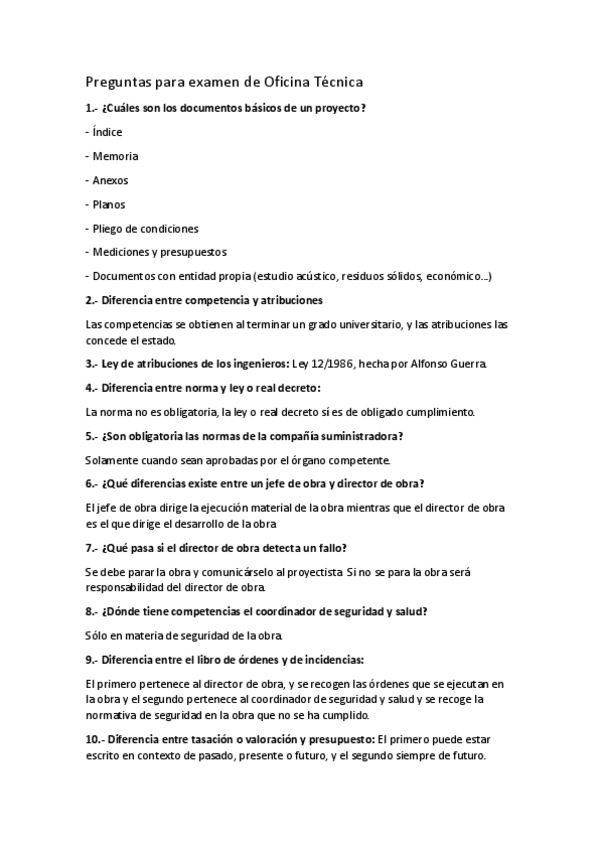 Preguntas para examen de Oficina Técnica

1.- ¿Cuáles son los documentos básicos de un proyecto?

- Índice

- Memoria

- Anexos

- Planos

- Pliego de condiciones

- Mediciones y presupuestos

- Documentos con entidad propia (estudio acústico, residuos sólidos, económico...)

2.- Diferencia entre competencia y atribuciones

Las competencias se obtienen al terminar un grado universitario, y las atribuciones las concede el estado.

3.- Ley de atribuciones de los ingenieros: Ley 12/1986, hecha por Alfonso Guerra.

4.- Diferencia entre norma y ley o real decreto:

La norma no es obligatoria, la ley o real decreto sí es de obligado cumplimiento.

5.- ¿Son obligatoria las normas de la compañía suministradora?

Solamente cuando sean aprobadas por el órgano competente.

6.- ¿Qué diferencias existe entre un jefe de obra y director de obra?

El jefe de obra dirige la ejecución material de la obra mientras que el director de obra es el que dirige el desarrollo de la obra

7.- ¿Qué pasa si el director de obra detecta un fallo?

Se debe parar la obra y comunicárselo al proyectista. Si no se para la obra será responsabilidad del director de obra.

8.- ¿Dónde tiene competencias el coordinador de seguridad y salud?

Sólo en materia de seguridad de la obra.

9.- Diferencia entre el libro de órdenes y de incidencias:

El primero pertenece al director de obra, y se recogen las órdenes que se ejecutan en la obra y el segundo pertenece al coordinador de seguridad y salud y se recoge la normativa de seguridad en la obra que no se ha cumplido.

10.- Diferencia entre tasación o valoración y presupuesto: El primero puede estar escrito en contexto de pasado, presente o futuro, y el segundo siempre de futuro.